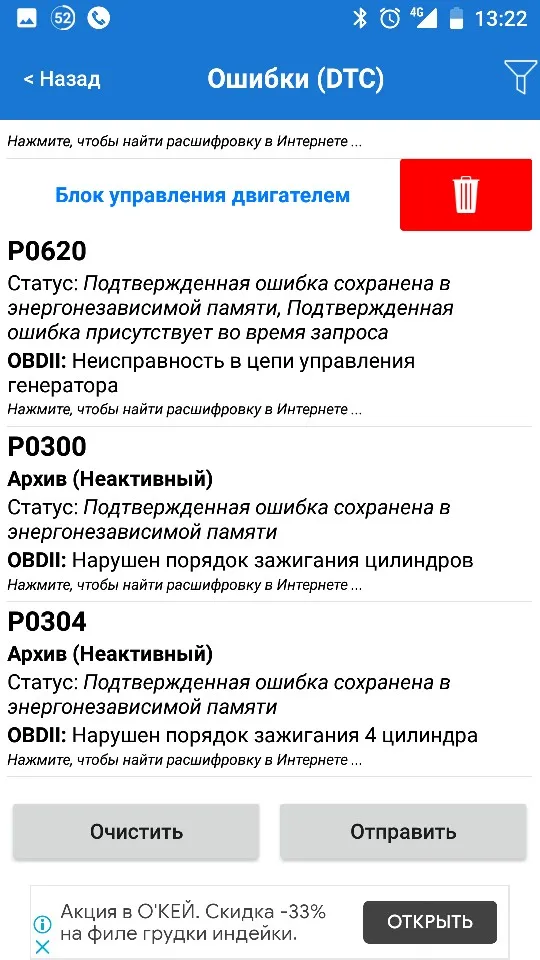 52 4G 13:22

< Назад

Ошибки (DTC)

Нажмите, чтобы найти расшифровку в Интернете ...

Блок управления двигателем

P0620

Статус: Подтвержденная ошибка сохранена в энергонезависимой памяти, Подтвержденная ошибка присутствует во время запроса

OBDII: Неисправность в цепи управления генератора

Нажмите, чтобы найти расшифровку в Интернете ...

P0300

Архив (Неактивный)

Статус: Подтвержденная ошибка сохранена в энергонезависимой памяти

OBDII: Нарушен порядок зажигания цилиндров

Нажмите, чтобы найти расшифровку в Интернете ...

P0304

Архив (Неактивный)

Статус: Подтвержденная ошибка сохранена в энергонезависимой памяти

OBDII: Нарушен порядок зажигания 4 цилиндра

Нажмите, чтобы найти расшифровку в Интернете ...

Очистить

Отправить

Акция в О'КЕЙ. Скидка -33% на филе грудки индейки.

ОТКРЫТЬ